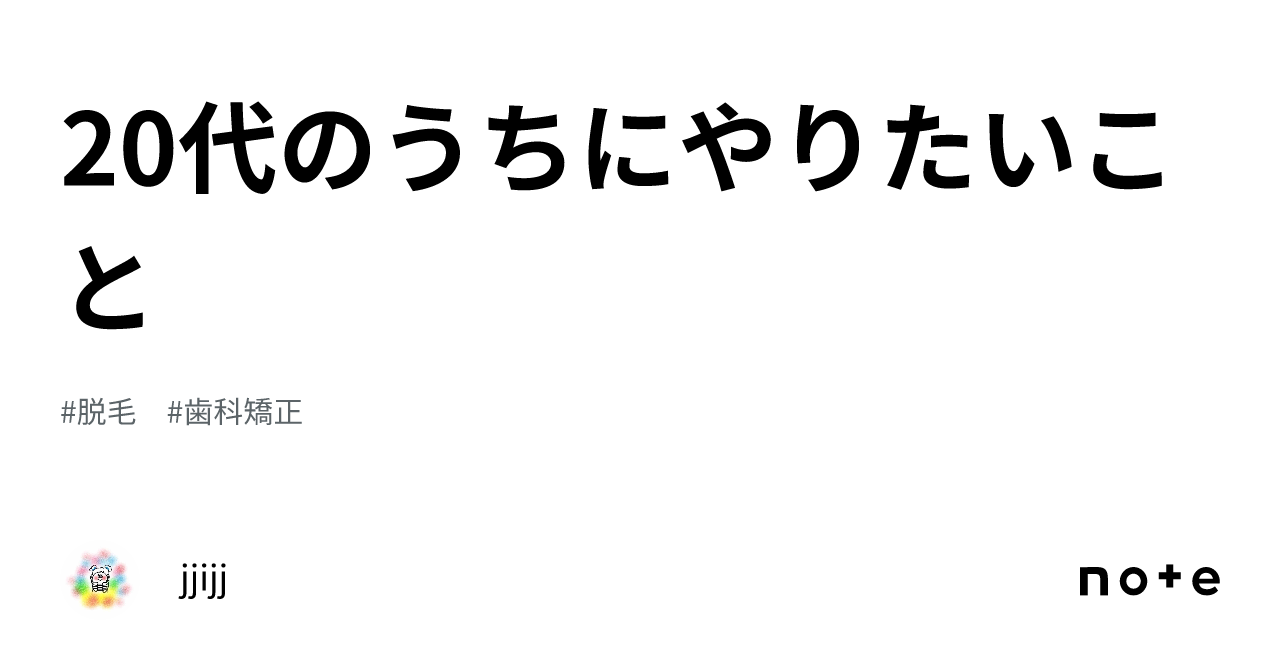 20代のうちにやりたいこと

#脱毛　#歯科矯正

jjijj

note